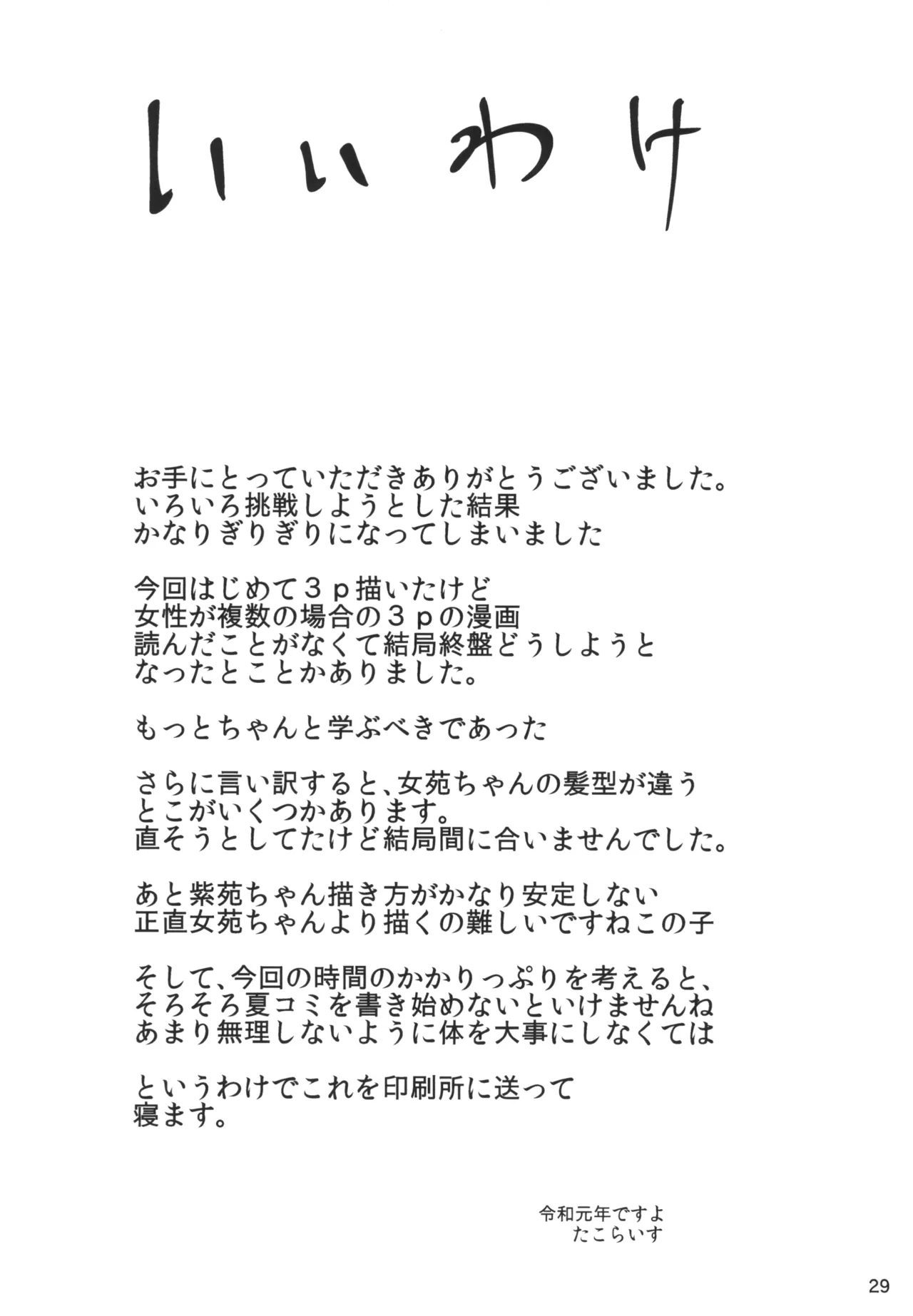 いいわけ

お手にとっていただきありがとうございました。
いろいろ挑戦しようとした結果
かなりぎりぎりになってしまいました

今回はじめて３ｐ描いたけど
女性が複数の場合の３ｐの漫画
読んだことがなくて結局終盤どうしようと
なったとことかありました。

もっとちゃんと学ぶべきであった

さらに言い訳すると、女苑ちゃんの髪型が違う
とこがいくつかあります。
直そうとしてたけど結局間に合いませんでした。

あと紫苑ちゃん描き方がかなり安定しない
正直女苑ちゃんより描くの難しいですねこの子

そして、今回の時間のかかりっぷりを考えると、
そろそろ夏コミを書き始めないといけませんね
あまり無理しないように体を大事にしなくては

というわけでこれを印刷所に送って
寝ます。

令和元年ですよ
たこらいす

29